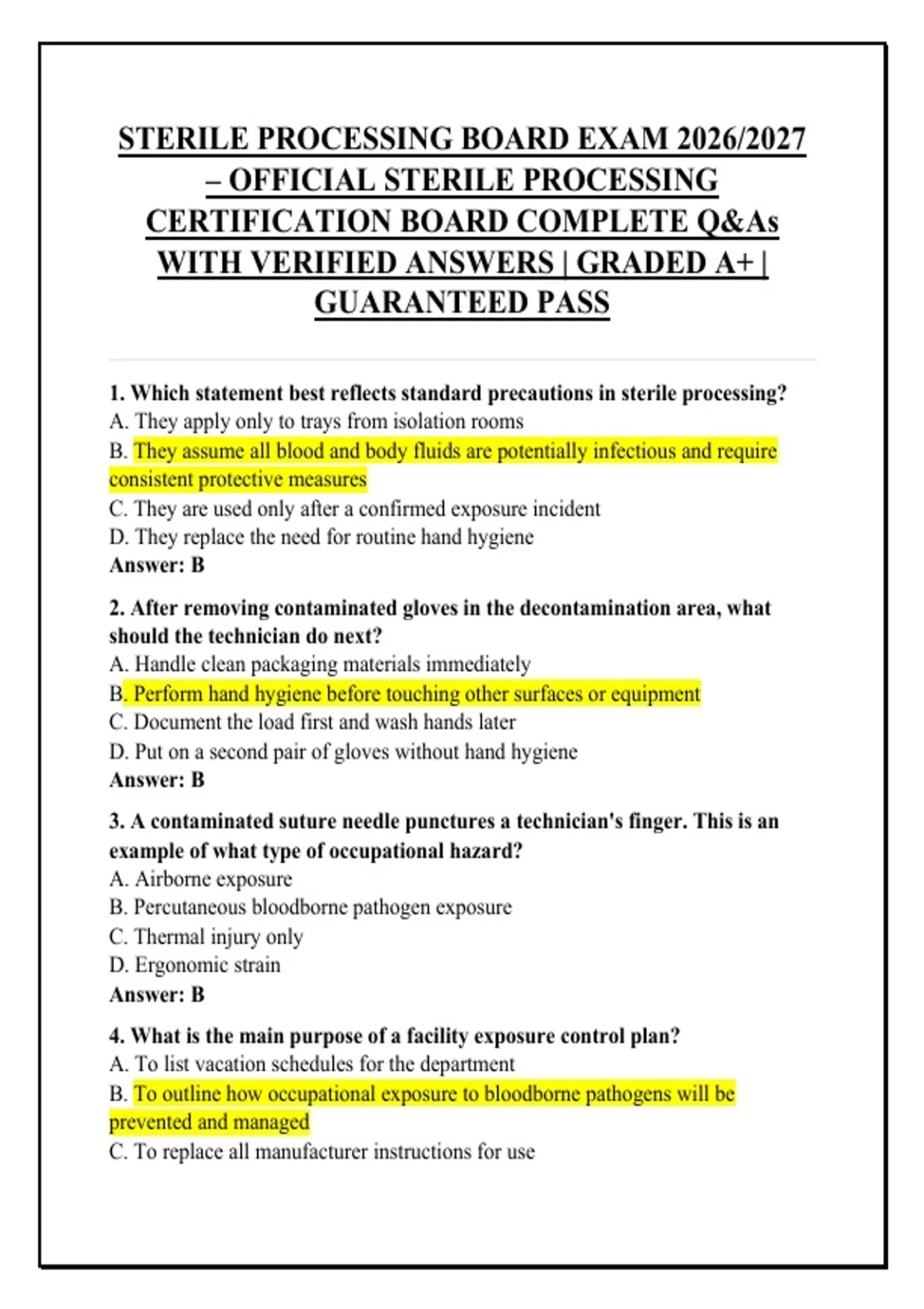 STERILE PROCESSING BOARD EXAM 2026/2027 – OFFICIAL STERILE PROCESSING CERTIFICATION BOARD COMPLETE Q&As WITH VERIFIED ANSWERS | GRADED A+ | GUARANTEED PASS

1. Which statement best reflects standard precautions in sterile processing?
A. They apply only to trays from isolation rooms
B. They assume all blood and body fluids are potentially infectious and require consistent protective measures
C. They are used only after a confirmed exposure incident
D. They replace the need for routine hand hygiene
Answer: B

2. After removing contaminated gloves in the decontamination area, what should the technician do next?
A. Handle clean packaging materials immediately
B. Perform hand hygiene before touching other surfaces or equipment
C. Document the load first and wash hands later
D. Put on a second pair of gloves without hand hygiene
Answer: B

3. A contaminated suture needle punctures a technician's finger. This is an example of what type of occupational hazard?
A. Airborne exposure
B. Percutaneous bloodborne pathogen exposure
C. Thermal injury only
D. Ergonomic strain
Answer: B

4. What is the main purpose of a facility exposure control plan?
A. To list vacation schedules for the department
B. To outline how occupational exposure to bloodborne pathogens will be prevented and managed
C. To replace all manufacturer instructions for use